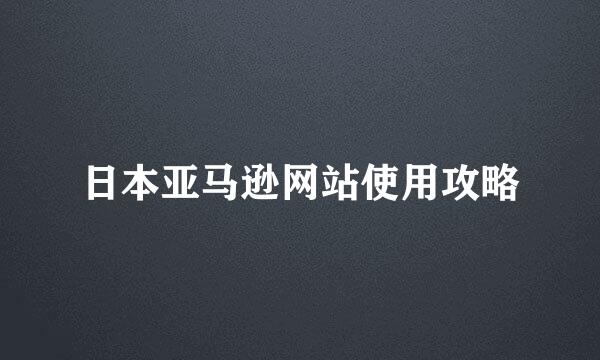 日本亚马逊网站使用攻略